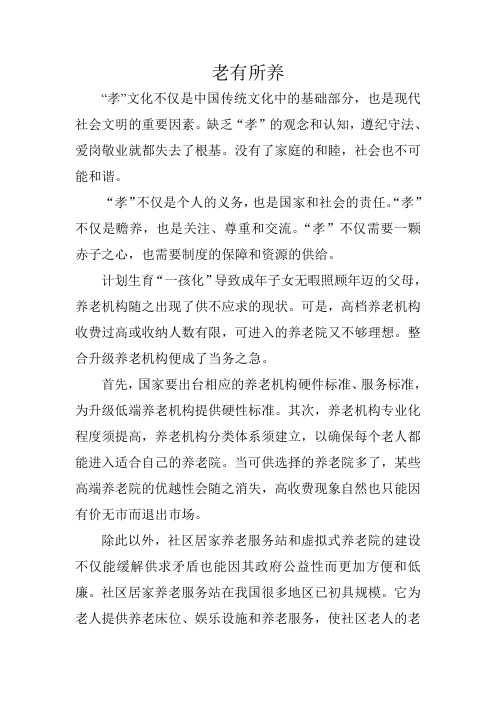 老有所养

“孝”文化不仅是中国传统文化中的基础部分，也是现代社会文明的重要因素。缺乏“孝”的观念和认知，遵纪守法、爱岗敬业就都失去了根基。没有了家庭的和睦，社会也不可能和谐。

“孝”不仅是个人的义务，也是国家和社会的责任。“孝”不仅是赡养，也是关注、尊重和交流。“孝”不仅需要一颗赤子之心，也需要制度的保障和资源的供给。

计划生育“一孩化”导致成年子女无暇照顾年迈的父母，养老机构随之出现了供不应求的现状。可是，高档养老机构收费过高或收纳人数有限，可进入的养老院又不够理想。整合升级养老机构便成了当务之急。

首先，国家要出台相应的养老机构硬件标准、服务标准，为升级低端养老机构提供硬性标准。其次，养老机构专业化程度须提高，养老机构分类体系须建立，以确保每个老人都能进入适合自己的养老院。当可供选择的养老院多了，某些高端养老院的优越性会随之消失，高收费现象自然也只能因有价无市而退出市场。

除此以外，社区居家养老服务站和虚拟式养老院的建设不仅能缓解供求矛盾也能因其政府公益性而更加方便和低廉。社区居家养老服务站在我国很多地区已初具规模。它为老人提供养老床位、娱乐设施和养老服务，使社区老人的老